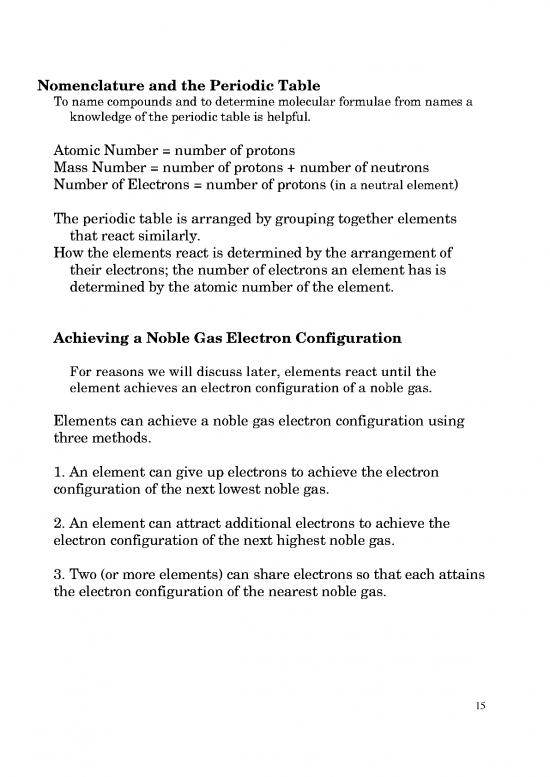 Nomenclature and the Periodic Table

To name compounds and to determine molecular formulae from names a knowledge of the periodic table is helpful.

Atomic Number = number of protons
Mass Number = number of protons + number of neutrons
Number of Electrons = number of protons (in a neutral element)

The periodic table is arranged by grouping together elements that react similarly.
How the elements react is determined by the arrangement of their electrons; the number of electrons an element has is determined by the atomic number of the element.

Achieving a Noble Gas Electron Configuration

For reasons we will discuss later, elements react until the element achieves an electron configuration of a noble gas.

Elements can achieve a noble gas electron configuration using three methods.

1. An element can give up electrons to achieve the electron configuration of the next lowest noble gas.

2. An element can attract additional electrons to achieve the electron configuration of the next highest noble gas.

3. Two (or more elements) can share electrons so that each attains the electron configuration of the nearest noble gas.

15